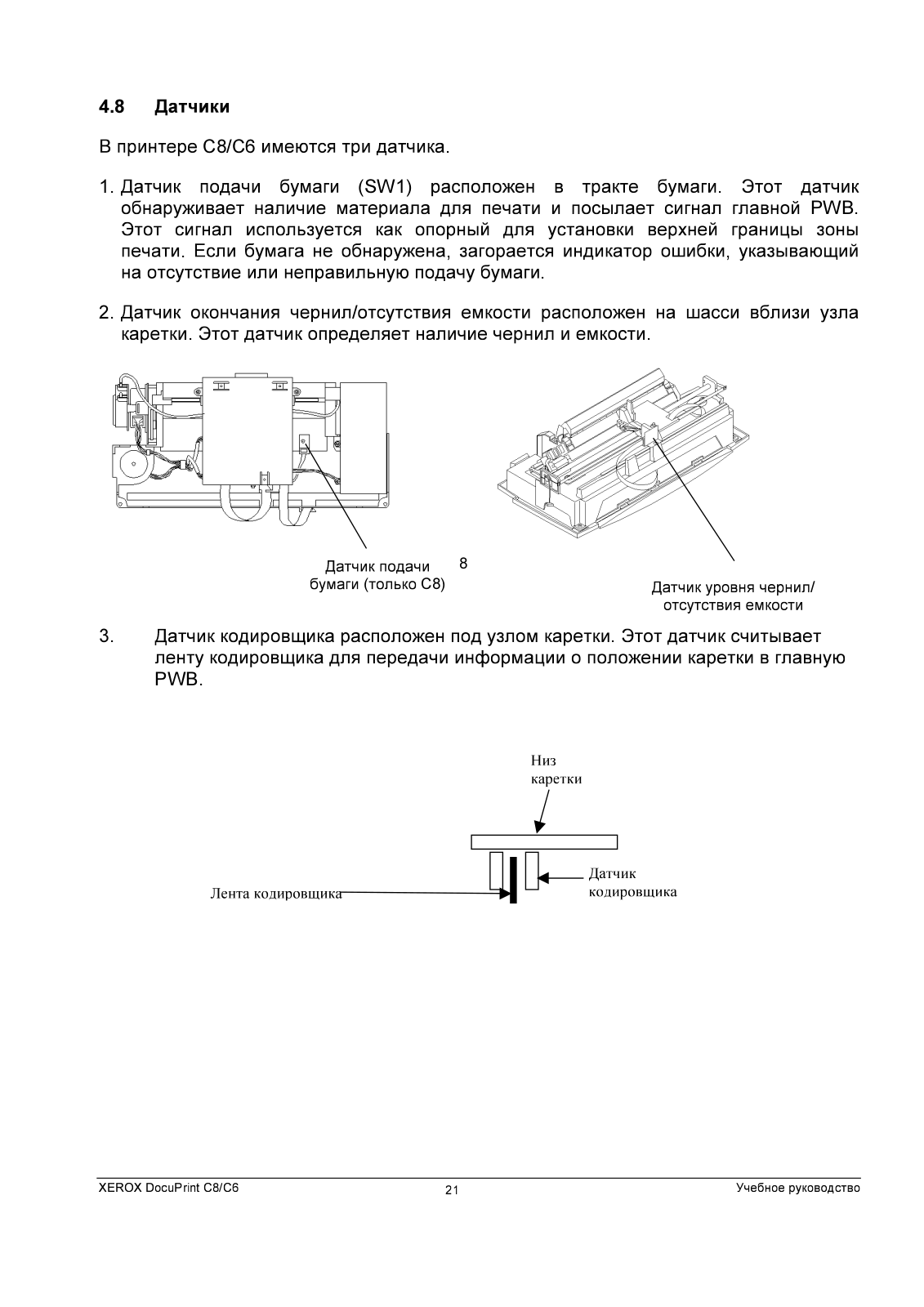 4.8 Датчики

В принтере C8/C6 имеются три датчика.

1. Датчик подачи бумаги (SW1) расположен в тракте бумаги. Этот датчик обнаруживает наличие материала для печати и посылает сигнал главной PWB. Этот сигнал используется как опорный для установки верхней границы зоны печати. Если бумага не обнаружена, загорается индикатор ошибки, указывающий на отсутствие или неправильную подачу бумаги.

2. Датчик окончания чернил/отсутствия емкости расположен на шасси вблизи узла каретки. Этот датчик определяет наличие чернил и емкости.

Датчик подачи бумаги (только C8)

8

Датчик уровня чернил/ отсутствия емкости

3. Датчик кодировщика расположен под узлом каретки. Этот датчик считывает ленту кодировщика для передачи информации о положении каретки в главную PWB.

Низ каретки

Датчик кодировщика

Лента кодировщика

XEROX DocuPrint C8/C6 21 Учебное руководство